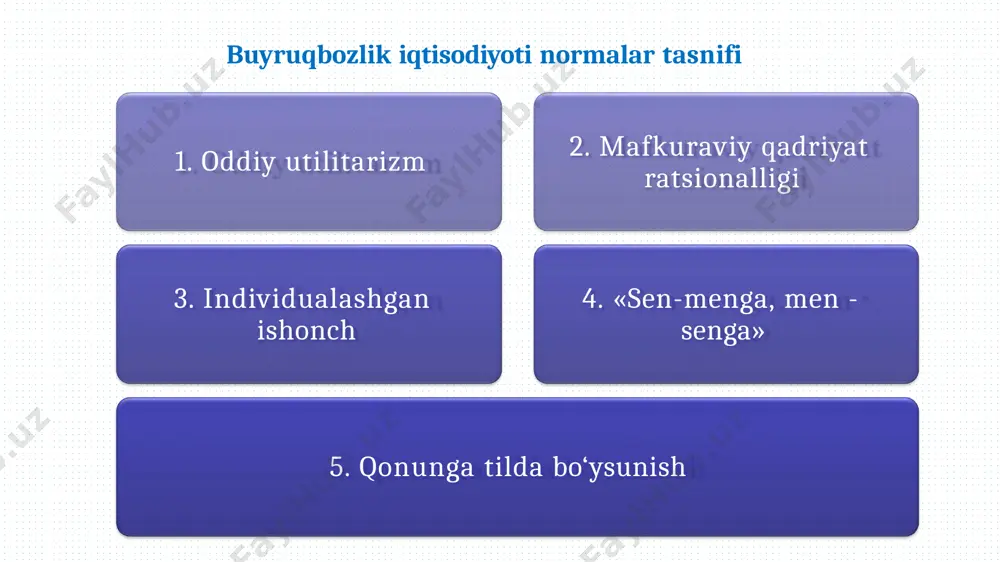 Buyruqbozlik iqtisodiyoti normalar tasnifi

1. Oddiy utilitarizm

2. Mafkuraviy qadriyat ratsionalligi

3. Individualashgan ishonch

4. «Sen-menga, men - senga»

5. Qonunga tilda bo‘ysunish

FaylHub.uz